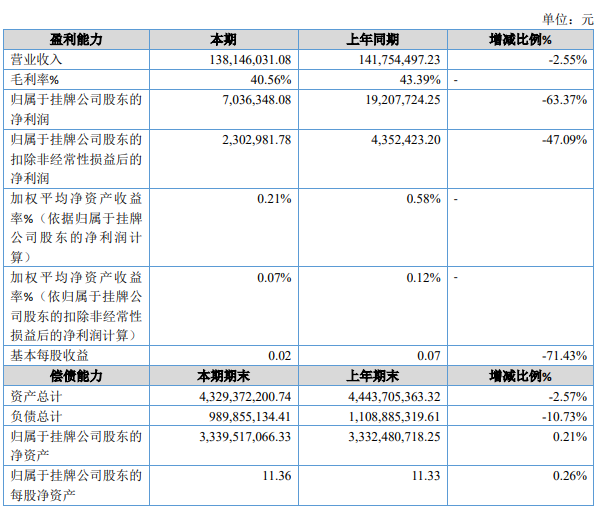 单位：元

| 盈利能力 | 本期 | 上年同期 | 增减比例% |
|---|---|---|---|
| 营业收入 | 138,146,031.08 | 141,754,497.23 | -2.55% |
| 毛利率% | 40.56% | 43.39% | - |
| 归属于挂牌公司股东的净利润 | 7,036,348.08 | 19,207,724.25 | -63.37% |
| 归属于挂牌公司股东的扣除非经常性损益后的净利润 | 2,302,981.78 | 4,352,423.20 | -47.09% |
| 加权平均净资产收益率%（依据归属于挂牌公司股东的净利润计算） | 0.21% | 0.58% | - |
| 加权平均净资产收益率%（依归属于挂牌公司股东的扣除非经常性损益后的净利润计算） | 0.07% | 0.12% | - |
| 基本每股收益 | 0.02 | 0.07 | -71.43% |
| 偿债能力 | 本期期末 | 上年期末 | 增减比例% |
| 资产总计 | 4,329,372,200.74 | 4,443,705,363.32 | -2.57% |
| 负债总计 | 989,855,134.41 | 1,108,885,319.61 | -10.73% |
| 归属于挂牌公司股东的净资产 | 3,339,517,066.33 | 3,332,480,718.25 | 0.21% |
| 归属于挂牌公司股东的每股净资产 | 11.36 | 11.33 | 0.26% |